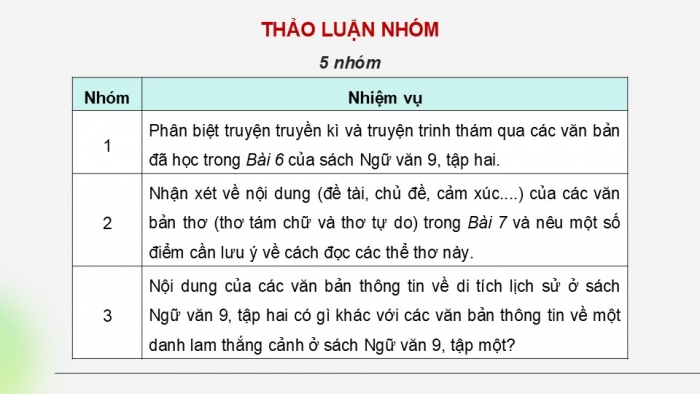 THẢO LUẬN NHÓM

5 nhóm

| Nhóm | Nhiệm vụ |
|---|---|
| 1 | Phân biệt truyện truyền kì và truyện trinh thám qua các văn bản đã học trong Bài 6 của sách Ngữ văn 9, tập hai. |
| 2 | Nhận xét về nội dung (đề tài, chủ đề, cảm xúc....) của các văn bản thơ (thơ tám chữ và thơ tự do) trong Bài 7 và nêu một số điểm cần lưu ý về cách đọc các thể thơ này. |
| 3 | Nội dung của các văn bản thông tin về di tích lịch sử ở sách Ngữ văn 9, tập hai có gì khác với các văn bản thông tin về một danh lam thắng cảnh ở sách Ngữ văn 9, tập một? |